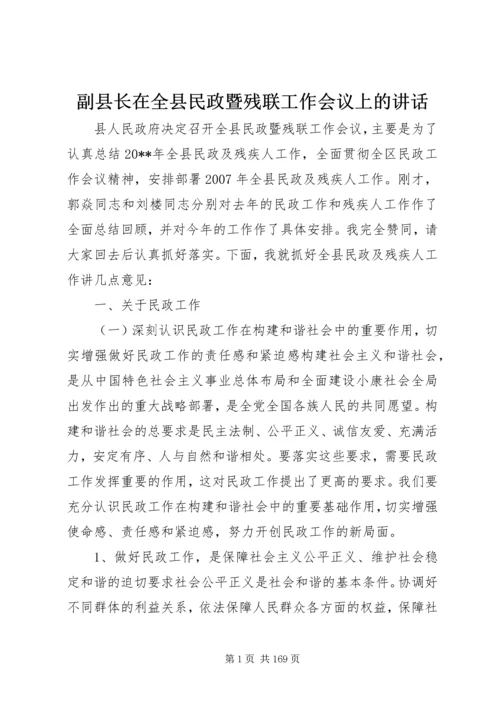 副县长在全县民政暨残联工作会议上的讲话

县人民政府决定召开全县民政暨残联工作会议，主要是为了认真总结20**年全县民政及残疾人工作，全面贯彻全区民政工作会议精神，安排部署2007年全县民政及残疾人工作。刚才，郭焱同志和刘楼同志分别对去年的民政工作和残疾人工作作了全面总结回顾，并对今年的工作作了具体安排。我完全赞同，请大家回去后认真抓好落实。下面，我就抓好全县民政及残疾人工作讲几点意见：

一、关于民政工作

（一）深刻认识民政工作在构建和谐社会中的重要作用，切实增强做好民政工作的责任感和紧迫感构建社会主义和谐社会，是从中国特色社会主义事业总体布局和全面建设小康社会全局出发作出的重大战略部署，是全党全国各族人民的共同愿望。构建和谐社会的总要求是民主法制、公平正义、诚信友爱、充满活力，安定有序、人与自然和谐相处。要落实这些要求，需要民政工作发挥重要的作用，这对民政工作提出了更高的要求。我们要充分认识民政工作在构建和谐社会中的重要基础作用，切实增强使命感、责任感和紧迫感，努力开创民政工作的新局面。

1、做好民政工作，是保障社会主义公平正义、维护社会稳定和谐的迫切要求社会公平正义是社会和谐的基本条件。协调好不同群体的利益关系，依法保障人民群众各方面的权益，保障社

第1页 共169页